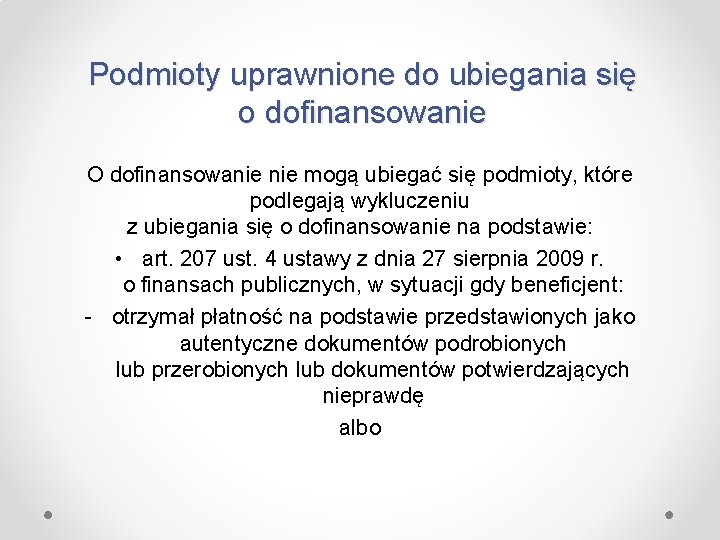 Podmioty uprawnione do ubiegania się o dofinansowanie

O dofinansowanie nie mogą ubiegać się podmioty, które podlegają wykluczeniu z ubiegania się o dofinansowanie na podstawie:

• art. 207 ust. 4 ustawy z dnia 27 sierpnia 2009 r. o finansach publicznych, w sytuacji gdy beneficjent:

- otrzymał płatność na podstawie przedstawionych jako autentyczne dokumentów podrobionych lub przerobionych lub dokumentów potwierdzających nieprawdę

albo